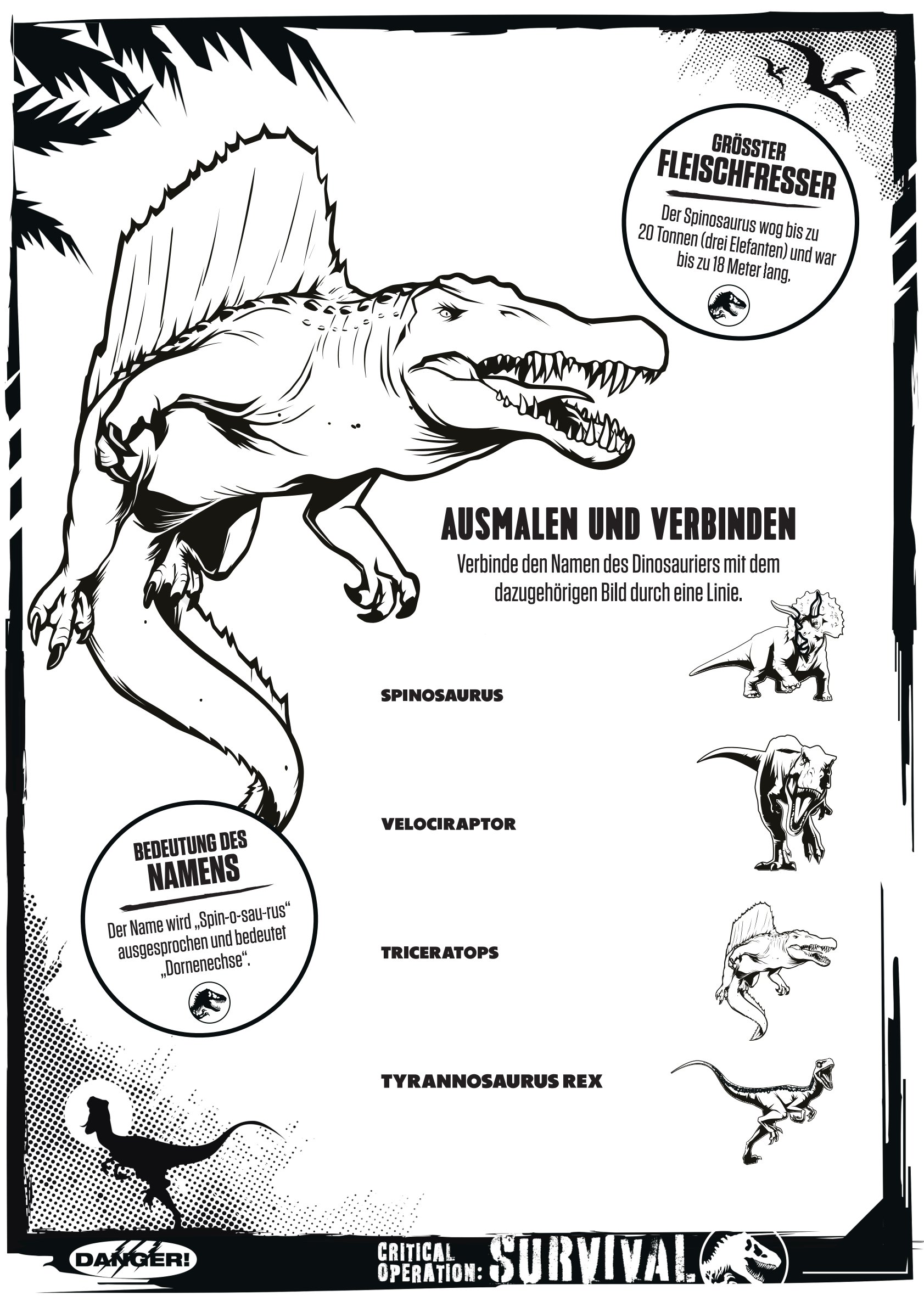 GRÖSSTER
FLEISCHFRESSER

Der Spinosaurus wog bis zu 20 Tonnen (drei Elefanten) und war bis zu 18 Meter lang.

AUSMALEN UND VERBINDEN

Verbinde den Namen des Dinosauriers mit dem dazugehörigen Bild durch eine Linie.

SPINOSAURUS

VELOCIRAPTOR

TRICERATOPS

TYRANNOSAURUS REX

BEDEUTUNG DES
NAMENS

Der Name wird „Spin-o-sau-rus“ ausgesprochen und bedeutet „Dornenechse“.

DANGER!

CRITICAL
OPERATION: SURVIVAL